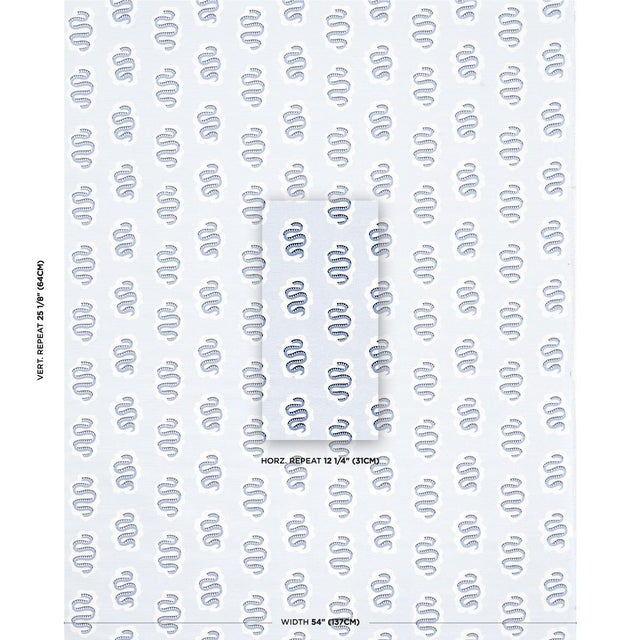 VERT. REPEAT 25 1/8" (64CM)

HORZ. REPEAT 12 1/4" (31CM)

WIDTH 54" (137CM)